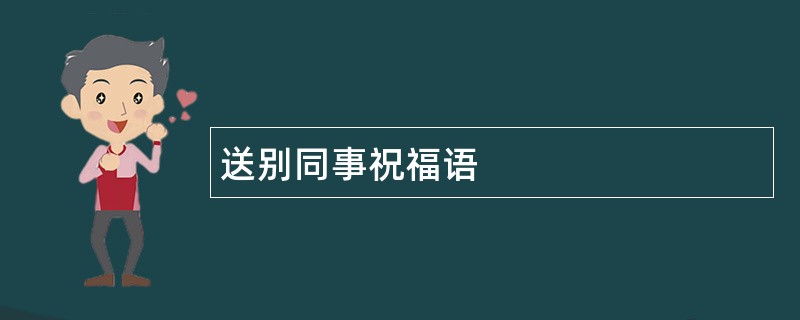 送别同事祝福语